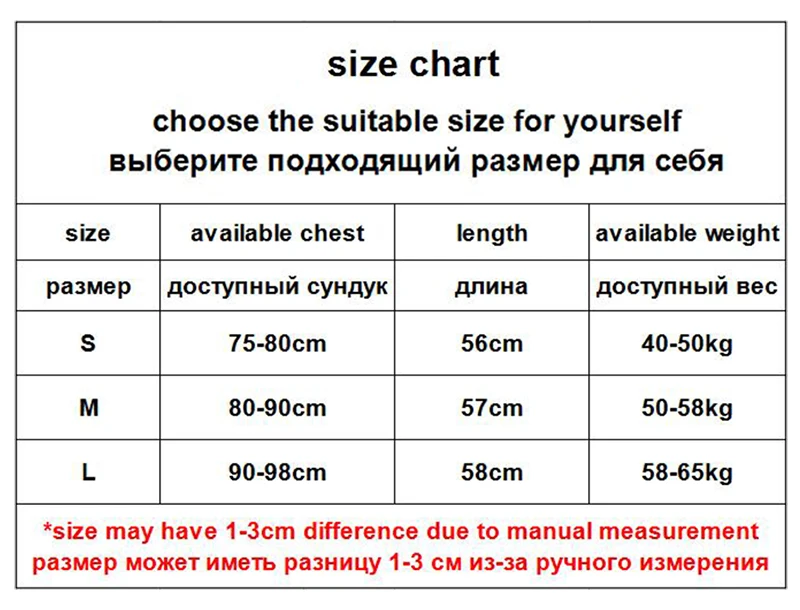 size chart

choose the suitable size for yourself
выберите подходящий размер для себя

| size | available chest | length | available weight |
|---|---|---|---|
| размер | доступный сундук | длина | доступный вес |
| S | 75-80cm | 56cm | 40-50kg |
| M | 80-90cm | 57cm | 50-58kg |
| L | 90-98cm | 58cm | 58-65kg |

*size may have 1-3cm difference due to manual measurement
размер может иметь разницу 1-3 см из-за ручного измерения